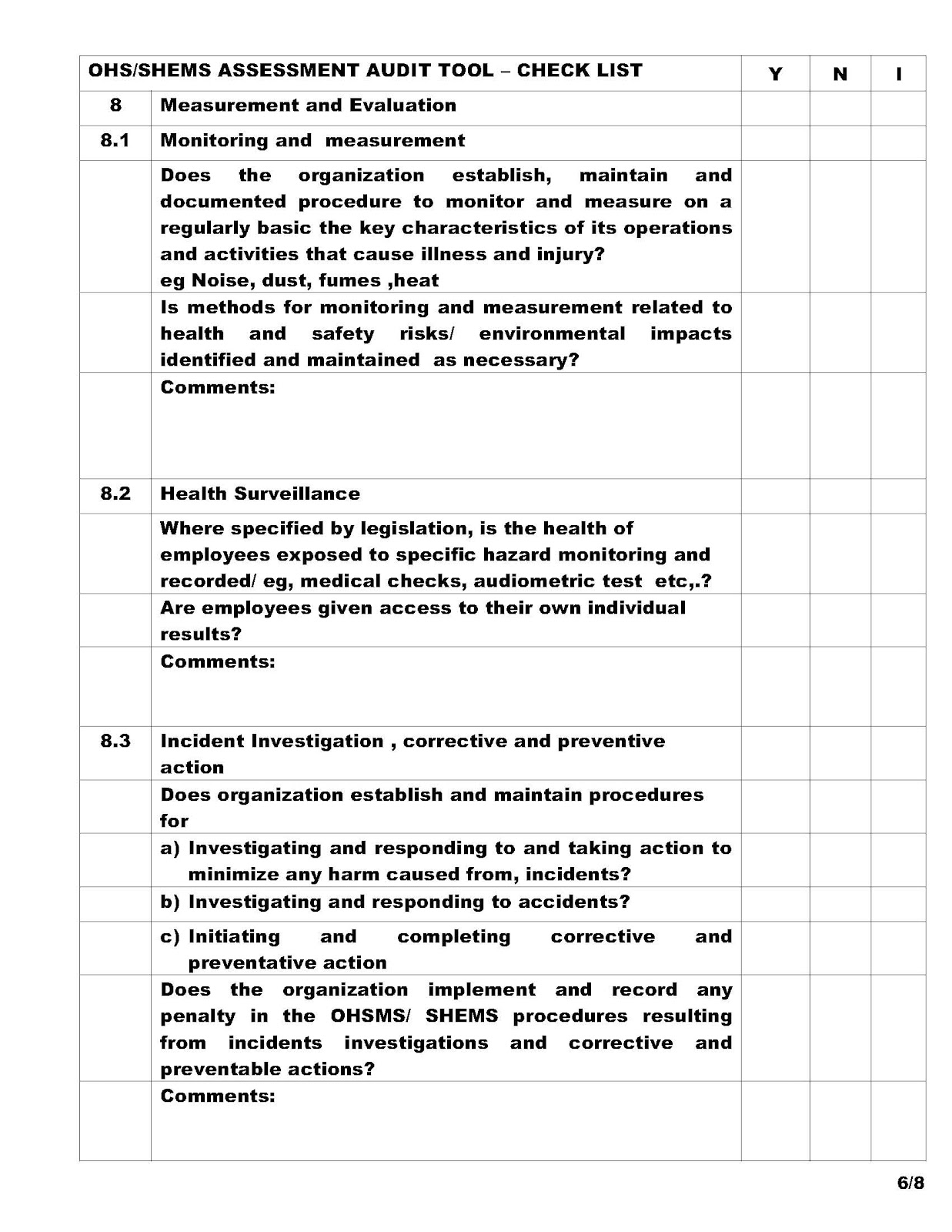 | OHS/SHEMS ASSESSMENT AUDIT TOOL – CHECK LIST | | Y | N | I |
|---|---|---|---|---|
| 8 | Measurement and Evaluation | | | |
| 8.1 | Monitoring and measurement | | | |
| | Does the organization establish, maintain and documented procedure to monitor and measure on a regularly basic the key characteristics of its operations and activities that cause illness and injury? eg Noise, dust, fumes ,heat | | | |
| | Is methods for monitoring and measurement related to health and safety risks/ environmental impacts identified and maintained as necessary? | | | |
| | Comments: | | | |
| 8.2 | Health Surveillance | | | |
| | Where specified by legislation, is the health of employees exposed to specific hazard monitoring and recorded/ eg, medical checks, audiometric test etc,.? | | | |
| | Are employees given access to their own individual results? | | | |
| | Comments: | | | |
| 8.3 | Incident Investigation , corrective and preventive action | | | |
| | Does organization establish and maintain procedures for | | | |
| | a) Investigating and responding to and taking action to minimize any harm caused from, incidents? | | | |
| | b) Investigating and responding to accidents? | | | |
| | c) Initiating and completing corrective and preventative action | | | |
| | Does the organization implement and record any penalty in the OHSMS/ SHEMS procedures resulting from incidents investigations and corrective and preventable actions? | | | |
| | Comments: | | | |

6/8